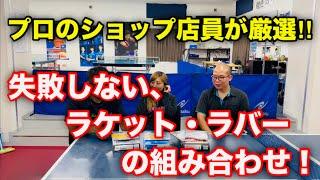 プロのショップ店員が厳選!!

失敗しない、
ラケット・ラバー
の組み合わせ！